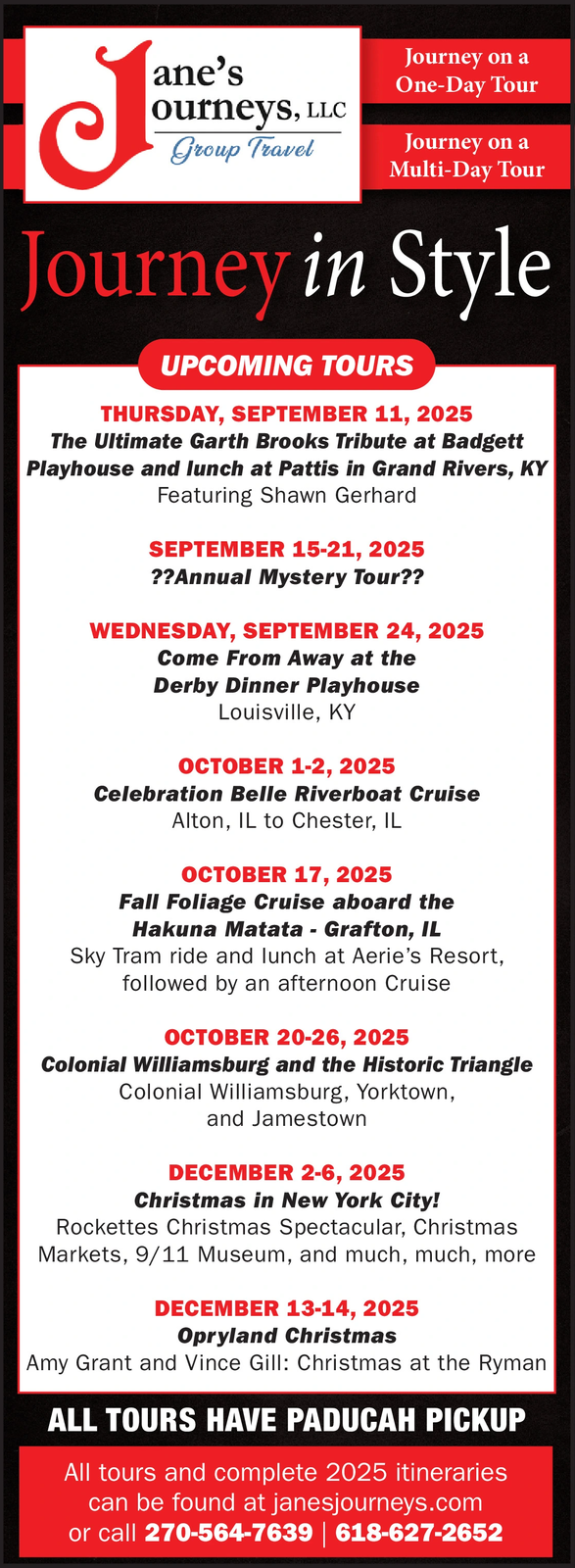 Jane's Journeys, LLC
Group Travel

Journey on a One-Day Tour

Journey on a Multi-Day Tour

Journey in Style

UPCOMING TOURS

THURSDAY, SEPTEMBER 11, 2025
The Ultimate Garth Brooks Tribute at Badgett Playhouse and lunch at Pattis in Grand Rivers, KY
Featuring Shawn Gerhard

SEPTEMBER 15-21, 2025
??Annual Mystery Tour??

WEDNESDAY, SEPTEMBER 24, 2025
Come From Away at the Derby Dinner Playhouse
Louisville, KY

OCTOBER 1-2, 2025
Celebration Belle Riverboat Cruise
Alton, IL to Chester, IL

OCTOBER 17, 2025
Fall Foliage Cruise aboard the Hakuna Matata - Grafton, IL
Sky Tram ride and lunch at Aerie's Resort, followed by an afternoon Cruise

OCTOBER 20-26, 2025
Colonial Williamsburg and the Historic Triangle
Colonial Williamsburg, Yorktown, and Jamestown

DECEMBER 2-6, 2025
Christmas in New York City!
Rockettes Christmas Spectacular, Christmas Markets, 9/11 Museum, and much, much, more

DECEMBER 13-14, 2025
Opryland Christmas
Amy Grant and Vince Gill: Christmas at the Ryman

ALL TOURS HAVE PADUCAH PICKUP

All tours and complete 2025 itineraries can be found at janesjourneys.com or call 270-564-7639 | 618-627-2652